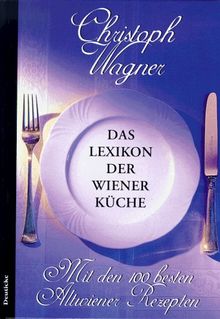 Christoph Wagner

DAS LEXIKON DER WIENER KÜCHE

Mit den 100 besten Altwiener Rezepten

Deuticke